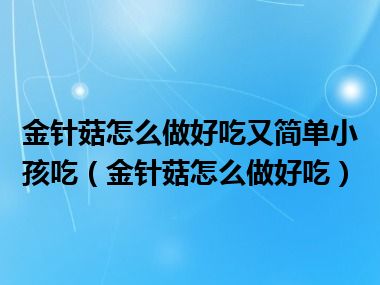 金针菇怎么做好吃又简单小孩吃（金针菇怎么做好吃）